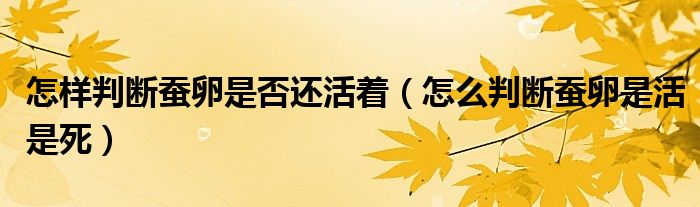 怎样判断蚕卵是否还活着（怎么判断蚕卵是活是死）